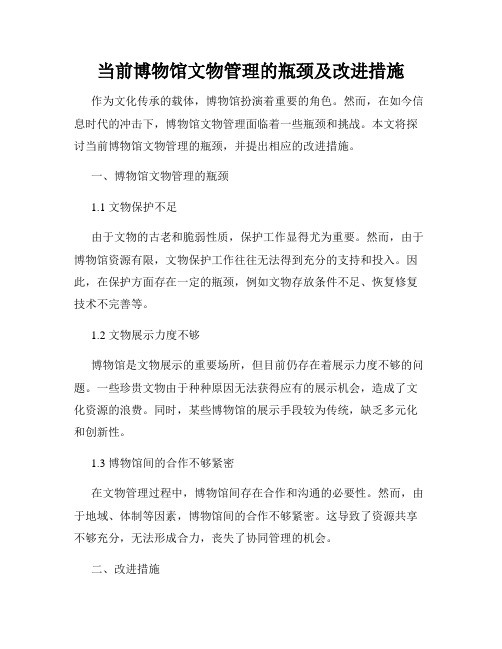 当前博物馆文物管理的瓶颈及改进措施

作为文化传承的载体，博物馆扮演着重要的角色。然而，在如今信息时代的冲击下，博物馆文物管理面临着一些瓶颈和挑战。本文将探讨当前博物馆文物管理的瓶颈，并提出相应的改进措施。

一、博物馆文物管理的瓶颈

1.1 文物保护不足

由于文物的古老和脆弱性质，保护工作显得尤为重要。然而，由于博物馆资源有限，文物保护工作往往无法得到充分的支持和投入。因此，在保护方面存在一定的瓶颈，例如文物存放条件不足、恢复修复技术不完善等。

1.2 文物展示力度不够

博物馆是文物展示的重要场所，但目前仍存在着展示力度不够的问题。一些珍贵文物由于种种原因无法获得应有的展示机会，造成了文化资源的浪费。同时，某些博物馆的展示手段较为传统，缺乏多元化和创新性。

1.3 博物馆间的合作不够紧密

在文物管理过程中，博物馆间存在合作和沟通的必要性。然而，由于地域、体制等因素，博物馆间的合作不够紧密。这导致了资源共享不够充分，无法形成合力，丧失了协同管理的机会。

二、改进措施